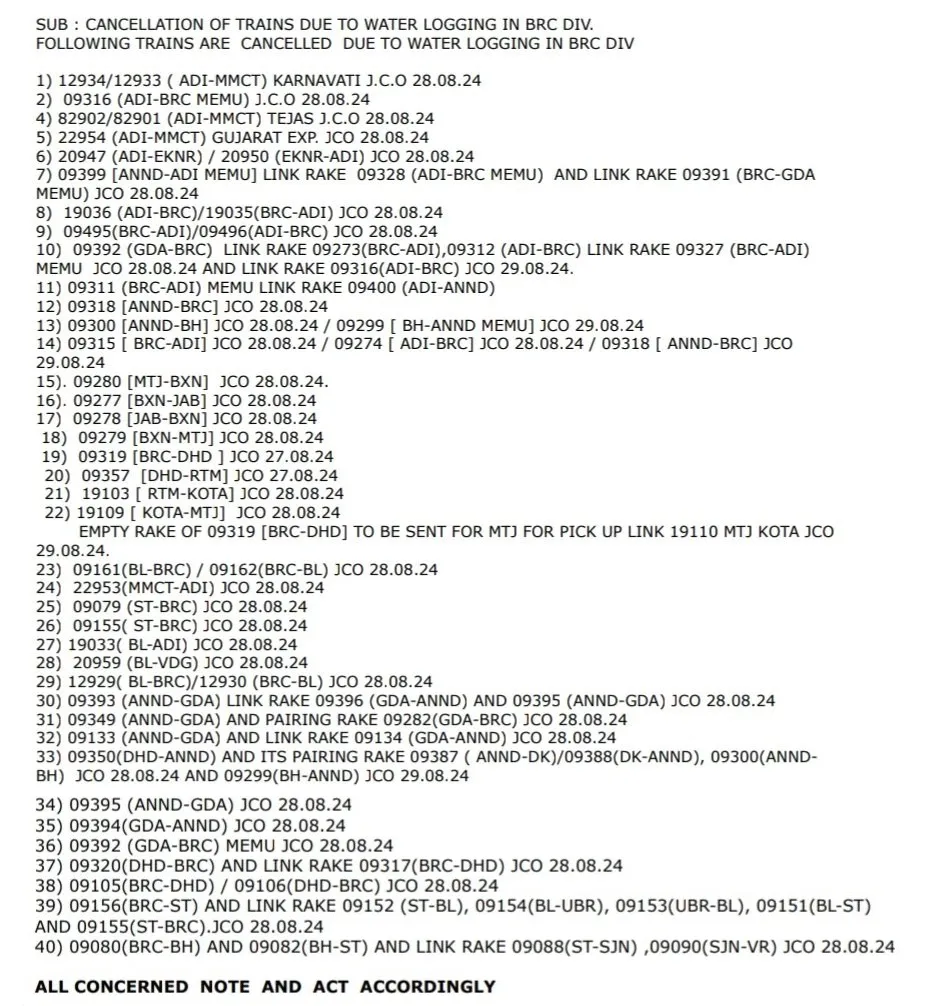 SUB : CANCELLATION OF TRAINS DUE TO WATER LOGGING IN BRC DIV.
FOLLOWING TRAINS ARE CANCELLED DUE TO WATER LOGGING IN BRC DIV

1) 12934/12933 ( ADI-MMCT) KARNAVATI J.C.O 28.08.24
2) 09316 (ADI-BRC MEMU) J.C.O 28.08.24
4) 82902/82901 (ADI-MMCT) TEJAS J.C.O 28.08.24
5) 22954 (ADI-MMCT) GUJARAT EXP. JCO 28.08.24
6) 20947 (ADI-EKNR) / 20950 (EKNR-ADI) JCO 28.08.24
7) 09399 [ANND-ADI MEMU] LINK RAKE 09328 (ADI-BRC MEMU) AND LINK RAKE 09391 (BRC-GDA MEMU) JCO 28.08.24
8) 19036 (ADI-BRC)/19035(BRC-ADI) JCO 28.08.24
9) 09495(BRC-ADI)/09496(ADI-BRC) JCO 28.08.24
10) 09392 (GDA-BRC) LINK RAKE 09273(BRC-ADI),09312 (ADI-BRC) LINK RAKE 09327 (BRC-ADI) MEMU JCO 28.08.24 AND LINK RAKE 09316(ADI-BRC) JCO 29.08.24.
11) 09311 (BRC-ADI) MEMU LINK RAKE 09400 (ADI-ANND)
12) 09318 [ANND-BRC] JCO 28.08.24
13) 09300 [ANND-BH] JCO 28.08.24 / 09299 [ BH-ANND MEMU] JCO 29.08.24
14) 09315 [ BRC-ADI] JCO 28.08.24 / 09274 [ ADI-BRC] JCO 28.08.24 / 09318 [ ANND-BRC] JCO 29.08.24
15). 09280 [MTJ-BXN] JCO 28.08.24.
16). 09277 [BXN-JAB] JCO 28.08.24
17) 09278 [JAB-BXN] JCO 28.08.24
18) 09279 [BXN-MTJ] JCO 28.08.24
19) 09319 [BRC-DHD ] JCO 27.08.24
20) 09357 [DHD-RTM] JCO 27.08.24
21) 19103 [ RTM-KOTA] JCO 28.08.24
22) 19109 [ KOTA-MTJ] JCO 28.08.24
EMPTY RAKE OF 09319 [BRC-DHD] TO BE SENT FOR MTJ FOR PICK UP LINK 19110 MTJ KOTA JCO 29.08.24.
23) 09161(BL-BRC) / 09162(BRC-BL) JCO 28.08.24
24) 22953(MMCT-ADI) JCO 28.08.24
25) 09079 (ST-BRC) JCO 28.08.24
26) 09155( ST-BRC) JCO 28.08.24
27) 19033( BL-ADI) JCO 28.08.24
28) 20959 (BL-VDG) JCO 28.08.24
29) 12929( BL-BRC)/12930 (BRC-BL) JCO 28.08.24
30) 09393 (ANND-GDA) LINK RAKE 09396 (GDA-ANND) AND 09395 (ANND-GDA) JCO 28.08.24
31) 09349 (ANND-GDA) AND PAIRING RAKE 09282(GDA-BRC) JCO 28.08.24
32) 09133 (ANND-GDA) AND LINK RAKE 09134 (GDA-ANND) JCO 28.08.24
33) 09350(DHD-ANND) AND ITS PAIRING RAKE 09387 ( ANND-DK)/09388(DK-ANND), 09300(ANND-BH) JCO 28.08.24 AND 09299(BH-ANND) JCO 29.08.24
34) 09395 (ANND-GDA) JCO 28.08.24
35) 09394(GDA-ANND) JCO 28.08.24
36) 09392 (GDA-BRC) MEMU JCO 28.08.24
37) 09320(DHD-BRC) AND LINK RAKE 09317(BRC-DHD) JCO 28.08.24
38) 09105(BRC-DHD) / 09106(DHD-BRC) JCO 28.08.24
39) 09156(BRC-ST) AND LINK RAKE 09152 (ST-BL), 09154(BL-UBR), 09153(UBR-BL), 09151(BL-ST) AND 09155(ST-BRC).JCO 28.08.24
40) 09080(BRC-BH) AND 09082(BH-ST) AND LINK RAKE 09088(ST-SJN) ,09090(SJN-VR) JCO 28.08.24

ALL CONCERNED NOTE AND ACT ACCORDINGLY